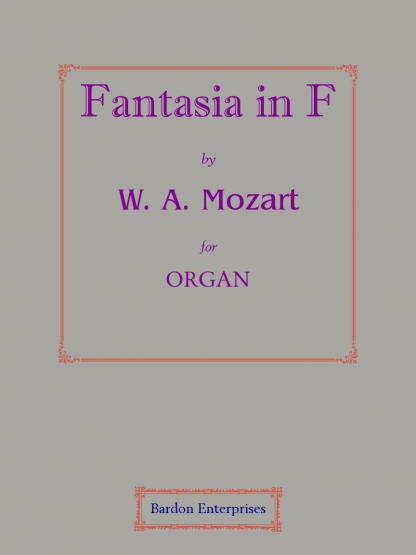 Fantasia in F

by

W. A. Mozart

for

ORGAN

Bardon Enterprises